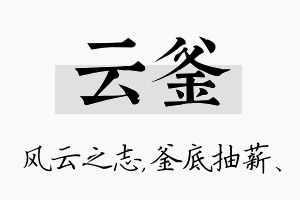 云釜

风云之志,釜底抽薪、